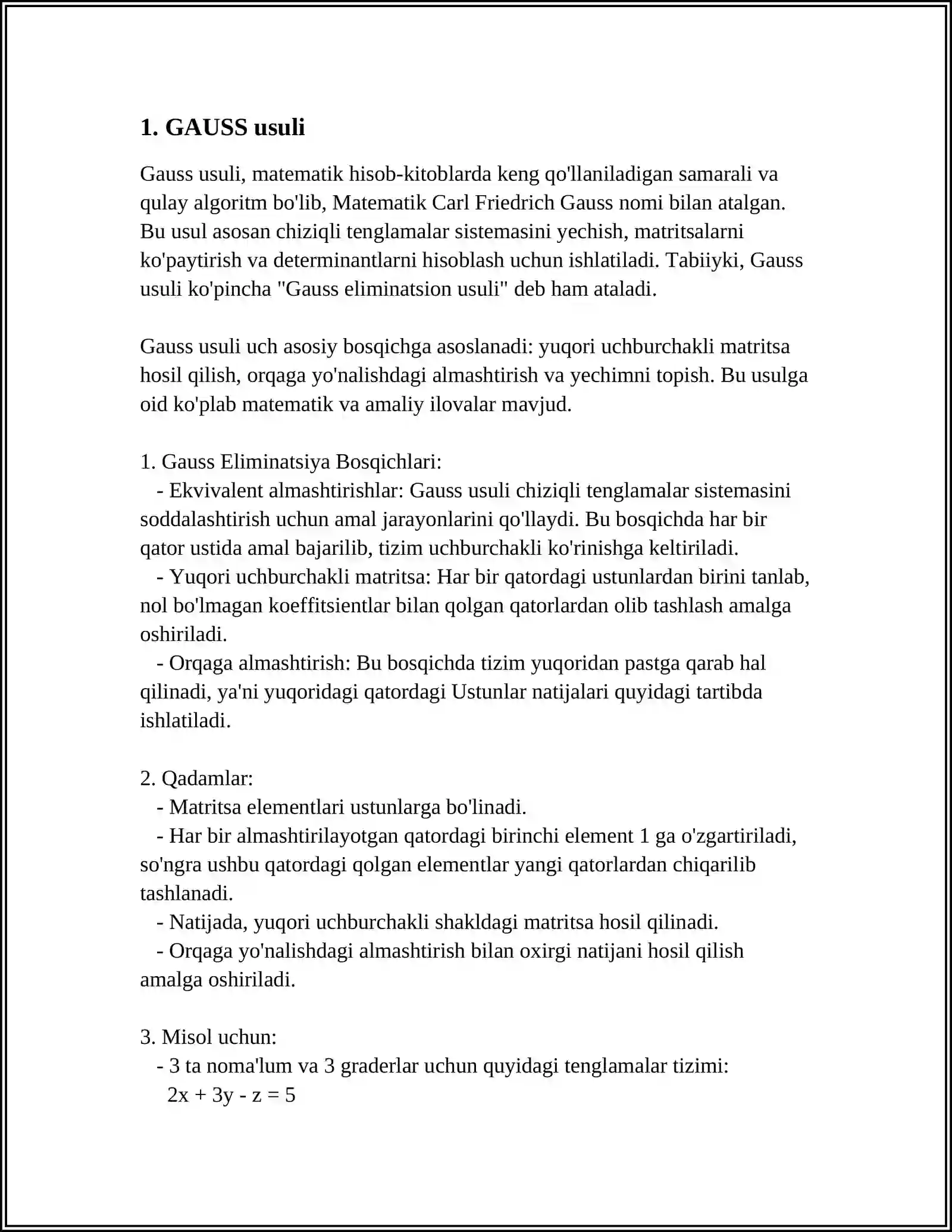 1. GAUSS usuli

Gauss usuli, matematik hisob-kitoblarda keng qo'llaniladigan samarali va qulay algoritm bo'lib, Matematik Carl Friedrich Gauss nomi bilan atalgan. Bu usul asosan chiziqli tenglamalar sistemasini yechish, matritsalarni ko'paytirish va determinantlarni hisoblash uchun ishlatiladi. Tabiiyki, Gauss usuli ko'pincha "Gauss eliminatsion usuli" deb ham ataladi.

Gauss usuli uch asosiy bosqichga asoslanadi: yuqori uchburchakli matritsa hosil qilish, orqaga yo'nalishdagi almashtirish va yechimni topish. Bu usulga oid ko'plab matematik va amaliy ilovalar mavjud.

1. Gauss Eliminatsiya Bosqichlari:
- Ekvivalent almashtirishlar: Gauss usuli chiziqli tenglamalar sistemasini soddalashtirish uchun amal jarayonlarini qo'llaydi. Bu bosqichda har bir qator ustida amal bajarilib, tizim uchburchakli ko'rinishga keltiriladi.
- Yuqori uchburchakli matritsa: Har bir qatordagi ustunlardan birini tanlab, nol bo'lmagan koeffitsientlar bilan qolgan qatorlardan olib tashlash amalga oshiriladi.
- Orqaga almashtirish: Bu bosqichda tizim yuqoridan pastga qarab hal qilinadi, ya'ni yuqoridagi qatordagi Ustunlar natijalari quyidagi tartibda ishlatiladi.

2. Qadamlar:
- Matritsa elementlari ustunlarga bo'linadi.
- Har bir almashtirilayotgan qatordagi birinchi element 1 ga o'zgartiriladi, so'ngra ushbu qatordagi qolgan elementlar yangi qatorlardan chiqarilib tashlanadi.
- Natijada, yuqori uchburchakli shakldagi matritsa hosil qilinadi.
- Orqaga yo'nalishdagi almashtirish bilan oxirgi natijani hosil qilish amalga oshiriladi.

3. Misol uchun:
- 3 ta noma'lum va 3 graderlar uchun quyidagi tenglamalar tizimi:
$2x + 3y - z = 5$